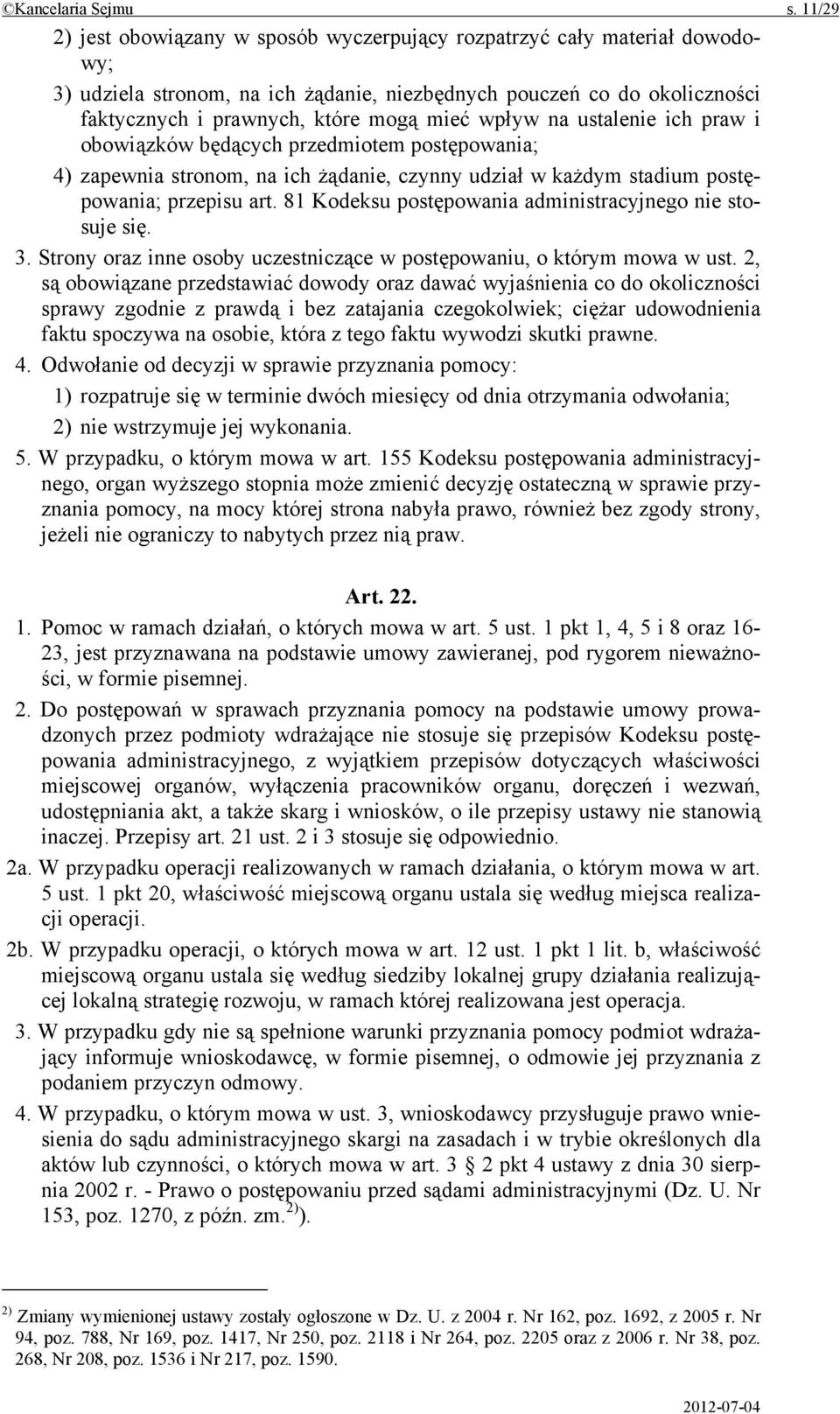 ©Kancelaria Sejmu s. 11/29

2) jest obowiązany w sposób wyczerpujący rozpatrzyć cały materiał dowodowy;

3) udziela stronom, na ich żądanie, niezbędnych pouczeń co do okoliczności faktycznych i prawnych, które mogą mieć wpływ na ustalenie ich praw i obowiązków będących przedmiotem postępowania;

4) zapewnia stronom, na ich żądanie, czynny udział w każdym stadium postępowania; przepisu art. 81 Kodeksu postępowania administracyjnego nie stosuje się.

3. Strony oraz inne osoby uczestniczące w postępowaniu, o którym mowa w ust. 2, są obowiązane przedstawiać dowody oraz dawać wyjaśnienia co do okoliczności sprawy zgodnie z prawdą i bez zatajania czegokolwiek; ciężar udowodnienia faktu spoczywa na osobie, która z tego faktu wywodzi skutki prawne.

4. Odwołanie od decyzji w sprawie przyznania pomocy:

1) rozpatruje się w terminie dwóch miesięcy od dnia otrzymania odwołania;

2) nie wstrzymuje jej wykonania.

5. W przypadku, o którym mowa w art. 155 Kodeksu postępowania administracyjnego, organ wyższego stopnia może zmienić decyzję ostateczną w sprawie przyznania pomocy, na mocy której strona nabyła prawo, również bez zgody strony, jeżeli nie ograniczy to nabytych przez nią praw.

Art. 22.

1. Pomoc w ramach działań, o których mowa w art. 5 ust. 1 pkt 1, 4, 5 i 8 oraz 16-23, jest przyznawana na podstawie umowy zawieranej, pod rygorem nieważności, w formie pisemnej.

2. Do postępowań w sprawach przyznania pomocy na podstawie umowy prowadzonych przez podmioty wdrażające nie stosuje się przepisów Kodeksu postępowania administracyjnego, z wyjątkiem przepisów dotyczących właściwości miejscowej organów, wyłączenia pracowników organu, doręczeń i wezwań, udostępniania akt, a także skarg i wniosków, o ile przepisy ustawy nie stanowią inaczej. Przepisy art. 21 ust. 2 i 3 stosuje się odpowiednio.

2a. W przypadku operacji realizowanych w ramach działania, o którym mowa w art. 5 ust. 1 pkt 20, właściwość miejscową organu ustala się według miejsca realizacji operacji.

2b. W przypadku operacji, o których mowa w art. 12 ust. 1 pkt 1 lit. b, właściwość miejscową organu ustala się według siedziby lokalnej grupy działania realizującej lokalną strategię rozwoju, w ramach której realizowana jest operacja.

3. W przypadku gdy nie są spełnione warunki przyznania pomocy podmiot wdrażający informuje wnioskodawcę, w formie pisemnej, o odmowie jej przyznania z podaniem przyczyn odmowy.

4. W przypadku, o którym mowa w ust. 3, wnioskodawcy przysługuje prawo wniesienia do sądu administracyjnego skargi na zasadach i w trybie określonych dla aktów lub czynności, o których mowa w art. 3 § 2 pkt 4 ustawy z dnia 30 sierpnia 2002 r. - Prawo o postępowaniu przed sądami administracyjnymi (Dz. U. Nr 153, poz. 1270, z późn. zm.$^{2)}$).

$^{2)}$ Zmiany wymienionej ustawy zostały ogłoszone w Dz. U. z 2004 r. Nr 162, poz. 1692, z 2005 r. Nr 94, poz. 788, Nr 169, poz. 1417, Nr 250, poz. 2118 i Nr 264, poz. 2205 oraz z 2006 r. Nr 38, poz. 268, Nr 208, poz. 1536 i Nr 217, poz. 1590.

2012-07-04